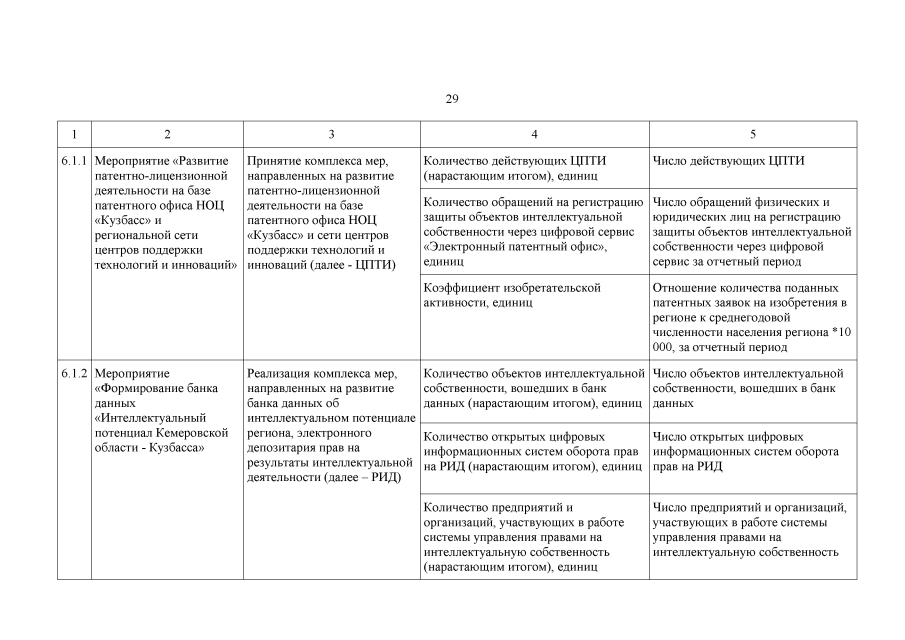 29

| 1 | 2 | 3 | 4 | 5 |
|---|---|---|---|---|
| 6.1.1 | Мероприятие «Развитие патентно-лицензионной деятельности на базе патентного офиса НОЦ «Кузбасс» и региональной сети центров поддержки технологий и инноваций» | Принятие комплекса мер, направленных на развитие патентно-лицензионной деятельности на базе патентного офиса НОЦ «Кузбасс» и сети центров поддержки технологий и инноваций (далее - ЦПТИ) | Количество действующих ЦПТИ (нарастающим итогом), единиц | Число действующих ЦПТИ |
| | | | Количество обращений на регистрацию защиты объектов интеллектуальной собственности через цифровой сервис «Электронный патентный офис», единиц | Число обращений физических и юридических лиц на регистрацию защиты объектов интеллектуальной собственности через цифровой сервис за отчетный период |
| | | | Коэффициент изобретательской активности, единиц | Отношение количества поданных патентных заявок на изобретения в регионе к среднегодовой численности населения региона *10 000, за отчетный период |
| 6.1.2 | Мероприятие «Формирование банка данных «Интеллектуальный потенциал Кемеровской области - Кузбасса» | Реализация комплекса мер, направленных на развитие банка данных об интеллектуальном потенциале региона, электронного депозитария прав на результаты интеллектуальной деятельности (далее – РИД) | Количество объектов интеллектуальной собственности, вошедших в банк данных (нарастающим итогом), единиц | Число объектов интеллектуальной собственности, вошедших в банк данных |
| | | | Количество открытых цифровых информационных систем оборота прав на РИД (нарастающим итогом), единиц | Число открытых цифровых информационных систем оборота прав на РИД |
| | | | Количество предприятий и организаций, участвующих в работе системы управления правами на интеллектуальную собственность (нарастающим итогом), единиц | Число предприятий и организаций, участвующих в работе системы управления правами на интеллектуальную собственность |